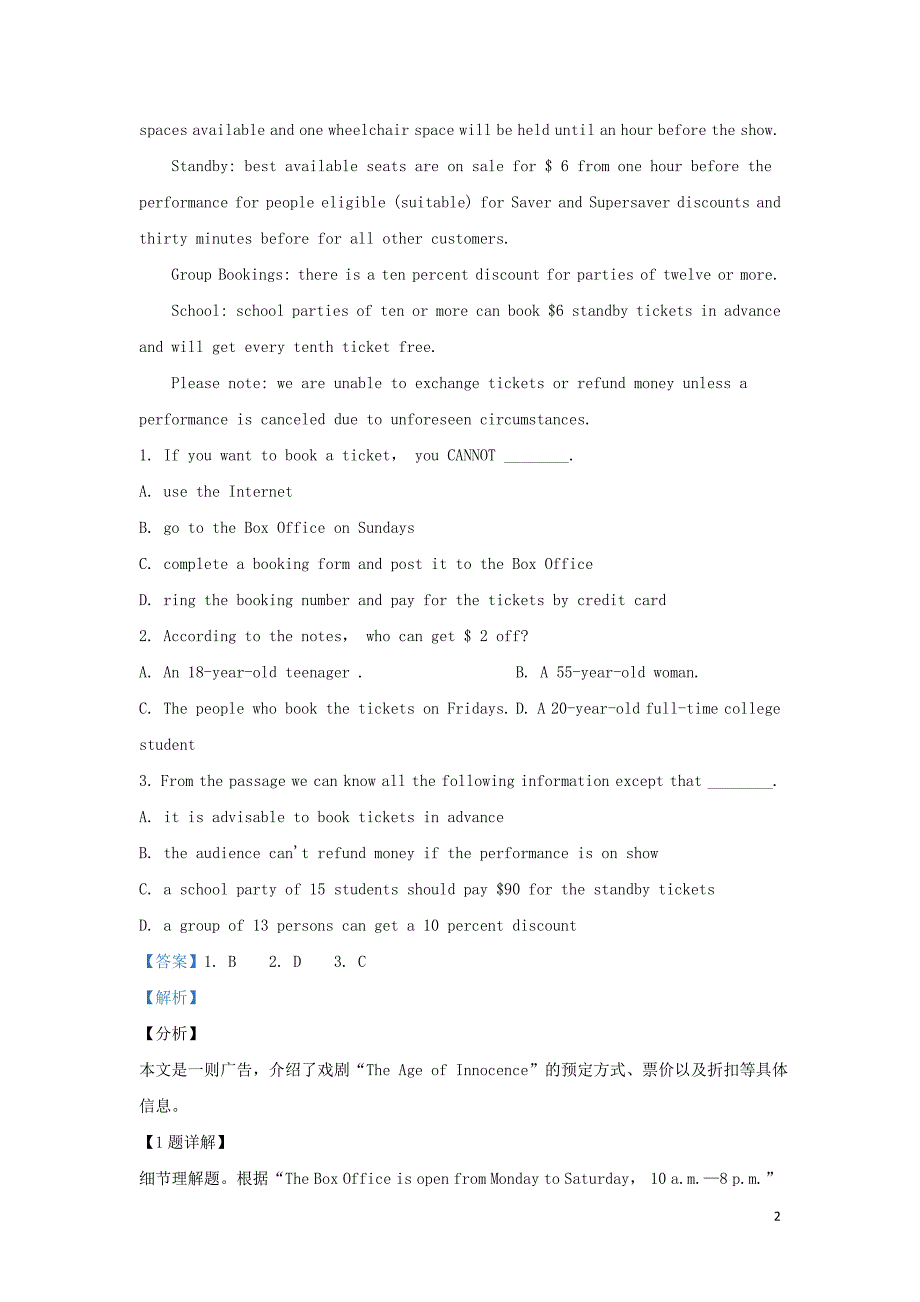 spaces available and one wheelchair space will be held until an hour before the show.

Standby: best available seats are on sale for $ 6 from one hour before the performance for people eligible (suitable) for Saver and Supersaver discounts and thirty minutes before for all other customers.

Group Bookings: there is a ten percent discount for parties of twelve or more.

School: school parties of ten or more can book $6 standby tickets in advance and will get every tenth ticket free.

Please note: we are unable to exchange tickets or refund money unless a performance is canceled due to unforeseen circumstances.

1. If you want to book a ticket, you CANNOT ________.

A. use the Internet

B. go to the Box Office on Sundays

C. complete a booking form and post it to the Box Office

D. ring the booking number and pay for the tickets by credit card

2. According to the notes, who can get $ 2 off?

A. An 18-year-old teenager .

B. A 55-year-old woman.

C. The people who book the tickets on Fridays.

D. A 20-year-old full-time college student

3. From the passage we can know all the following information except that ________.

A. it is advisable to book tickets in advance

B. the audience can't refund money if the performance is on show

C. a school party of 15 students should pay $90 for the standby tickets

D. a group of 13 persons can get a 10 percent discount

【答案】1. B 2. D 3. C

【解析】

【分析】

本文是一则广告，介绍了戏剧“The Age of Innocence”的预定方式、票价以及折扣等具体信息。

【1题详解】

细节理解题。根据“The Box Office is open from Monday to Saturday, 10 a.m.—8 p.m.”

2